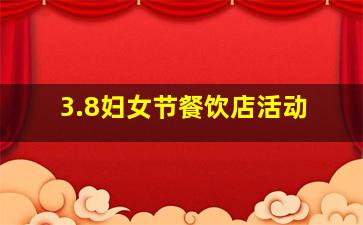 3.8妇女节餐饮店活动